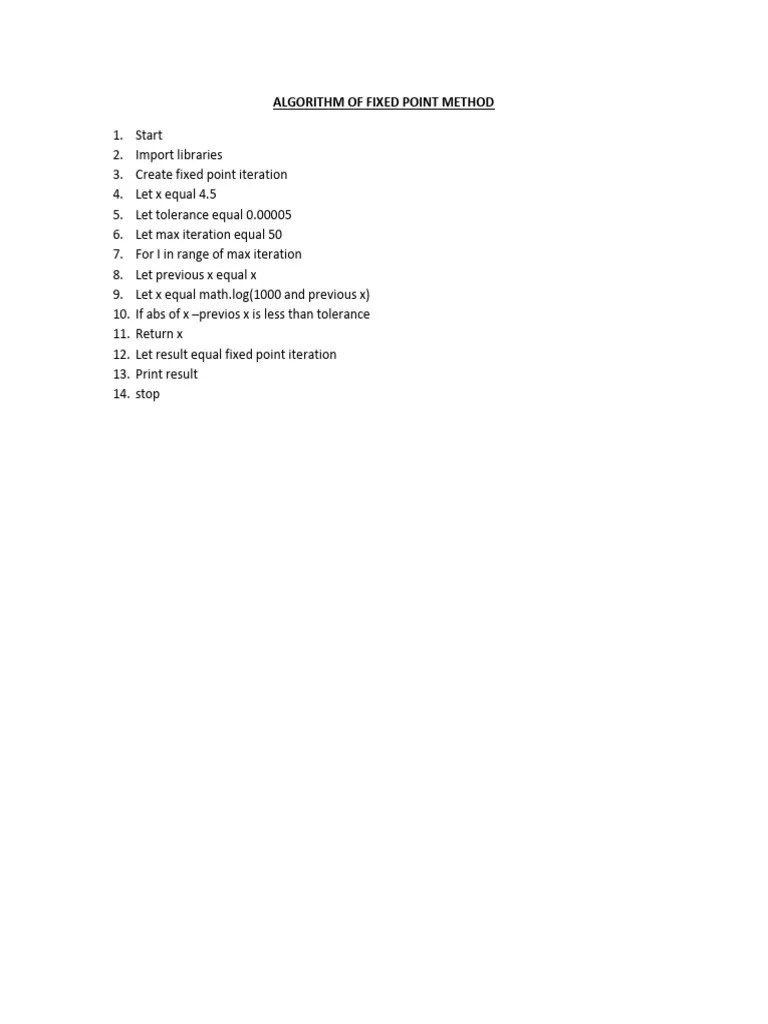 ALGORITHM OF FIXED POINT METHOD

1. Start
2. Import libraries
3. Create fixed point iteration
4. Let x equal 4.5
5. Let tolerance equal 0.00005
6. Let max iteration equal 50
7. For I in range of max iteration
8. Let previous x equal x
9. Let x equal math.log(1000 and previous x)
10. If abs of x –previos x is less than tolerance
11. Return x
12. Let result equal fixed point iteration
13. Print result
14. stop